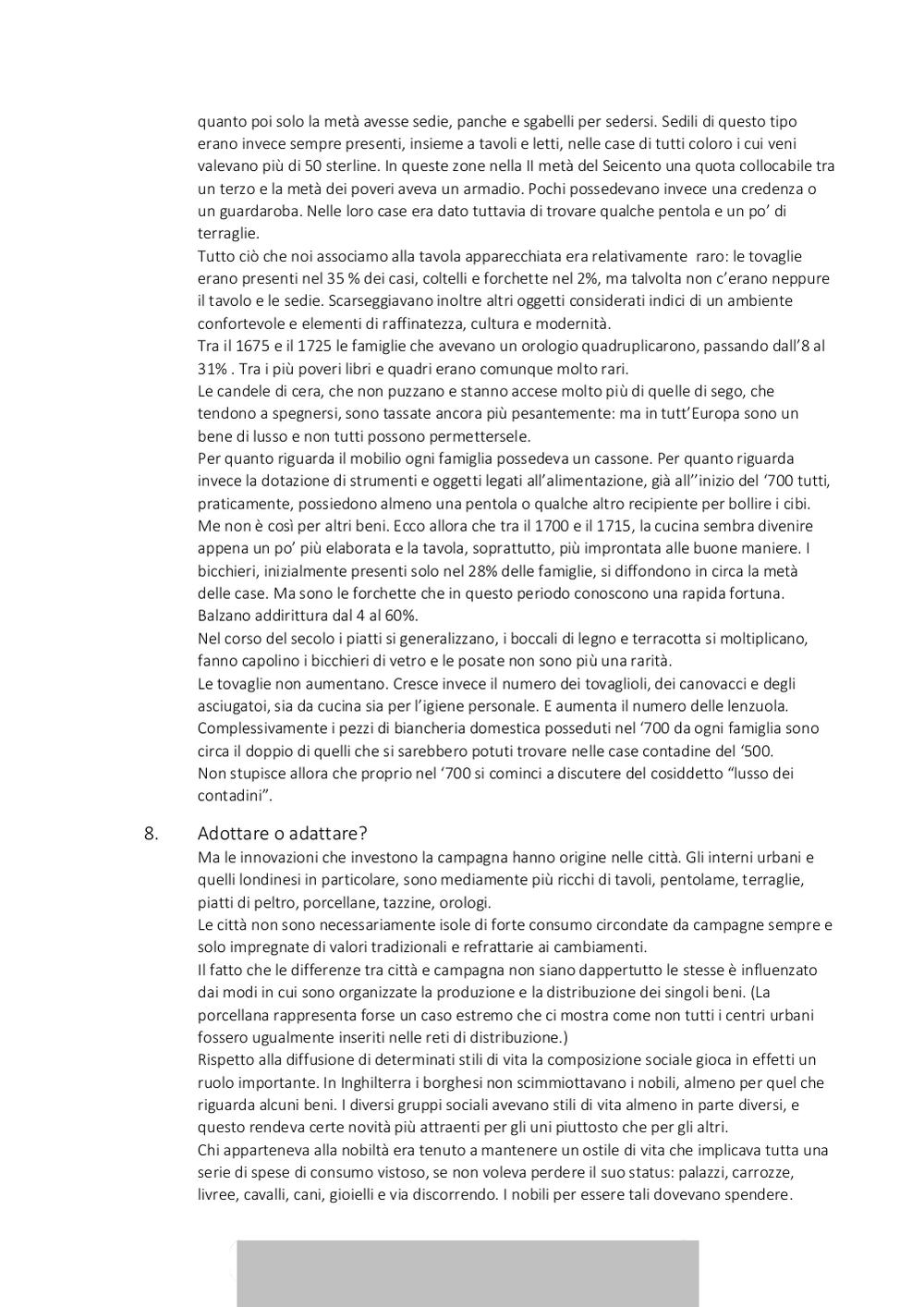 quanto poi solo la metà avesse sedie, panche e sgabelli per sedersi. Sedili di questo tipo erano invece sempre presenti, insieme a tavoli e letti, nelle case di tutti coloro i cui veni valevano più di 50 sterline. In queste zone nella II metà del Seicento una quota collocabile tra un terzo e la metà dei poveri aveva un armadio. Pochi possedevano invece una credenza o un guardaroba. Nelle loro case era dato tuttavia di trovare qualche pentola e un po' di terraglie.
Tutto ciò che noi associamo alla tavola apparecchiata era relativamente raro: le tovaglie erano presenti nel 35 % dei casi, coltelli e forchette nel 2%, ma talvolta non c'erano neppure il tavolo e le sedie. Scarseggiavano inoltre altri oggetti considerati indici di un ambiente confortevole e elementi di raffinatezza, cultura e modernità.
Tra il 1675 e il 1725 le famiglie che avevano un orologio quadruplicarono, passando dall'8 al 31% . Tra i più poveri libri e quadri erano comunque molto rari.
Le candele di cera, che non puzzano e stanno accese molto più di quelle di sego, che tendono a spegnersi, sono tassate ancora più pesantemente: ma in tutt'Europa sono un bene di lusso e non tutti possono permettersele.
Per quanto riguarda il mobilio ogni famiglia possedeva un cassone. Per quanto riguarda invece la dotazione di strumenti e oggetti legati all'alimentazione, già all''inizio del '700 tutti, praticamente, possiedono almeno una pentola o qualche altro recipiente per bollire i cibi. Me non è così per altri beni. Ecco allora che tra il 1700 e il 1715, la cucina sembra divenire appena un po' più elaborata e la tavola, soprattutto, più improntata alle buone maniere. I bicchieri, inizialmente presenti solo nel 28% delle famiglie, si diffondono in circa la metà delle case. Ma sono le forchette che in questo periodo conoscono una rapida fortuna. Balzano addirittura dal 4 al 60%.
Nel corso del secolo i piatti si generalizzano, i boccali di legno e terracotta si moltiplicano, fanno capolino i bicchieri di vetro e le posate non sono più una rarità.
Le tovaglie non aumentano. Cresce invece il numero dei tovaglioli, dei canovacci e degli asciugatoi, sia da cucina sia per l'igiene personale. E aumenta il numero delle lenzuola. Complessivamente i pezzi di biancheria domestica posseduti nel '700 da ogni famiglia sono circa il doppio di quelli che si sarebbero potuti trovare nelle case contadine del '500.
Non stupisce allora che proprio nel '700 si cominci a discutere del cosiddetto "lusso dei contadini".

8. Adottare o adattare?
Ma le innovazioni che investono la campagna hanno origine nelle città. Gli interni urbani e quelli londinesi in particolare, sono mediamente più ricchi di tavoli, pentolame, terraglie, piatti di peltro, porcellane, tazzine, orologi.
Le città non sono necessariamente isole di forte consumo circondate da campagne sempre e solo impregnate di valori tradizionali e refrattarie ai cambiamenti.
Il fatto che le differenze tra città e campagna non siano dappertutto le stesse è influenzato dai modi in cui sono organizzate la produzione e la distribuzione dei singoli beni. (La porcellana rappresenta forse un caso estremo che ci mostra come non tutti i centri urbani fossero ugualmente inseriti nelle reti di distribuzione.)
Rispetto alla diffusione di determinati stili di vita la composizione sociale gioca in effetti un ruolo importante. In Inghilterra i borghesi non scimmiottavano i nobili, almeno per quel che riguarda alcuni beni. I diversi gruppi sociali avevano stili di vita almeno in parte diversi, e questo rendeva certe novità più attraenti per gli uni piuttosto che per gli altri.
Chi apparteneva alla nobiltà era tenuto a mantenere un ostile di vita che implicava tutta una serie di spese di consumo vistoso, se non voleva perdere il suo status: palazzi, carrozze, livree, cavalli, cani, gioielli e via discorrendo. I nobili per essere tali dovevano spendere.